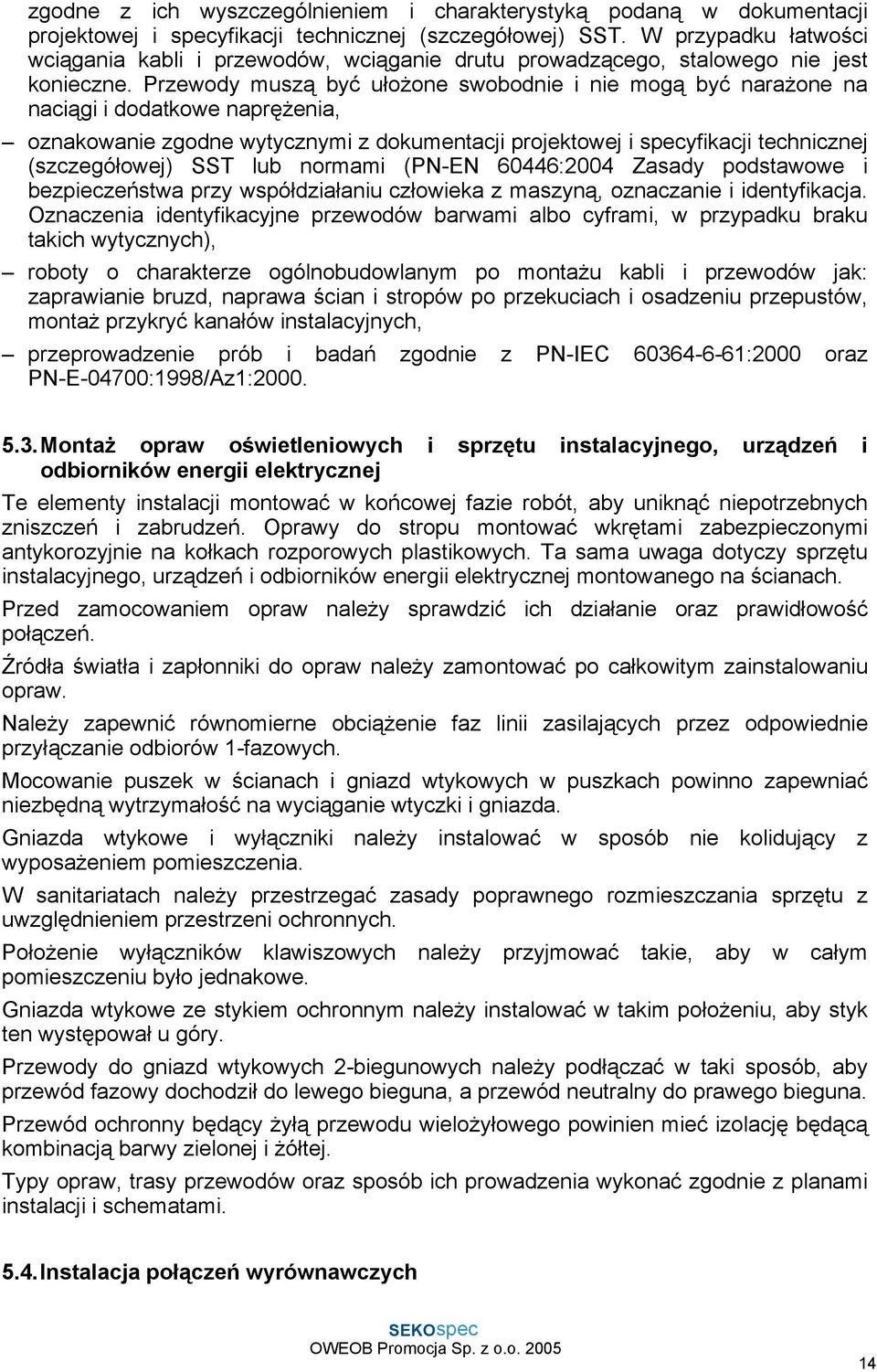 zgodne z ich wyszczególnieniem i charakterystyką podaną w dokumentacji projektowej i specyfikacji technicznej (szczegółowej) SST. W przypadku łatwości wciągania kabli i przewodów, wciąganie drutu prowadzącego, stalowego nie jest konieczne. Przewody muszą być ułożone swobodnie i nie mogą być narażone na naciągi i dodatkowe naprężenia,

– oznakowanie zgodne wytycznymi z dokumentacji projektowej i specyfikacji technicznej (szczegółowej) SST lub normami (PN-EN 60446:2004 Zasady podstawowe i bezpieczeństwa przy współdziałaniu człowieka z maszyną, oznaczanie i identyfikacja. Oznaczenia identyfikacyjne przewodów barwami albo cyframi, w przypadku braku takich wytycznych),

– roboty o charakterze ogólnobudowlanym po montażu kabli i przewodów jak: zaprawianie bruzd, naprawa ścian i stropów po przekuciach i osadzeniu przepustów, montaż przykryć kanałów instalacyjnych,

– przeprowadzenie prób i badań zgodnie z PN-IEC 60364-6-61:2000 oraz PN-E-04700:1998/Az1:2000.

5.3. Montaż opraw oświetleniowych i sprzętu instalacyjnego, urządzeń i odbiorników energii elektrycznej

Te elementy instalacji montować w końcowej fazie robót, aby uniknąć niepotrzebnych zniszczeń i zabrudzeń. Oprawy do stropu montować wkrętami zabezpieczonymi antykorozyjnie na kołkach rozporowych plastikowych. Ta sama uwaga dotyczy sprzętu instalacyjnego, urządzeń i odbiorników energii elektrycznej montowanego na ścianach.

Przed zamocowaniem opraw należy sprawdzić ich działanie oraz prawidłowość połączeń.

Źródła światła i zapłonniki do opraw należy zamontować po całkowitym zainstalowaniu opraw.

Należy zapewnić równomierne obciążenie faz linii zasilających przez odpowiednie przyłączanie odbiorów 1-fazowych.

Mocowanie puszek w ścianach i gniazd wtykowych w puszkach powinno zapewniać niezbędną wytrzymałość na wyciąganie wtyczki i gniazda.

Gniazda wtykowe i wyłączniki należy instalować w sposób nie kolidujący z wyposażeniem pomieszczenia.

W sanitariatach należy przestrzegać zasady poprawnego rozmieszczania sprzętu z uwzględnieniem przestrzeni ochronnych.

Położenie wyłączników klawiszowych należy przyjmować takie, aby w całym pomieszczeniu było jednakowe.

Gniazda wtykowe ze stykiem ochronnym należy instalować w takim położeniu, aby styk ten występował u góry.

Przewody do gniazd wtykowych 2-biegunowych należy podłączać w taki sposób, aby przewód fazowy dochodził do lewego bieguna, a przewód neutralny do prawego bieguna.

Przewód ochronny będący żyłą przewodu wielożyłowego powinien mieć izolację będącą kombinacją barwy zielonej i żółtej.

Typy opraw, trasy przewodów oraz sposób ich prowadzenia wykonać zgodnie z planami instalacji i schematami.

5.4. Instalacja połączeń wyrównawczych

SEKOspec
OWEOB Promocja Sp. z o.o. 2005

14